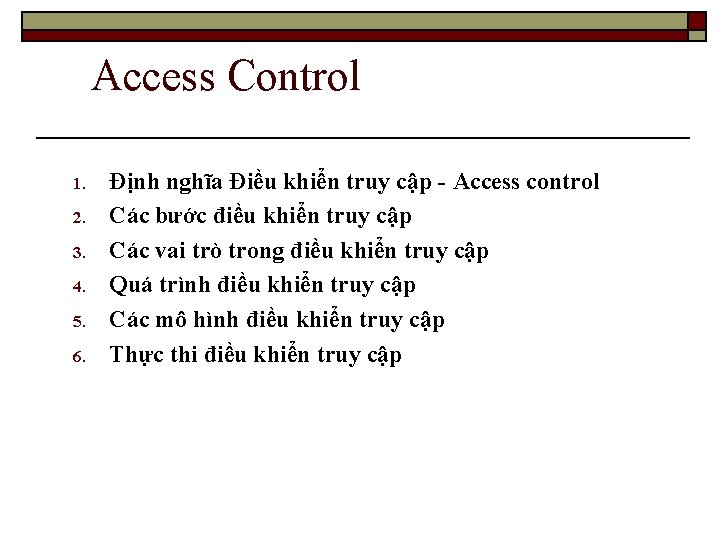 Access Control

1. Định nghĩa Điều khiển truy cập - Access control
2. Các bước điều khiển truy cập
3. Các vai trò trong điều khiển truy cập
4. Quá trình điều khiển truy cập
5. Các mô hình điều khiển truy cập
6. Thực thi điều khiển truy cập